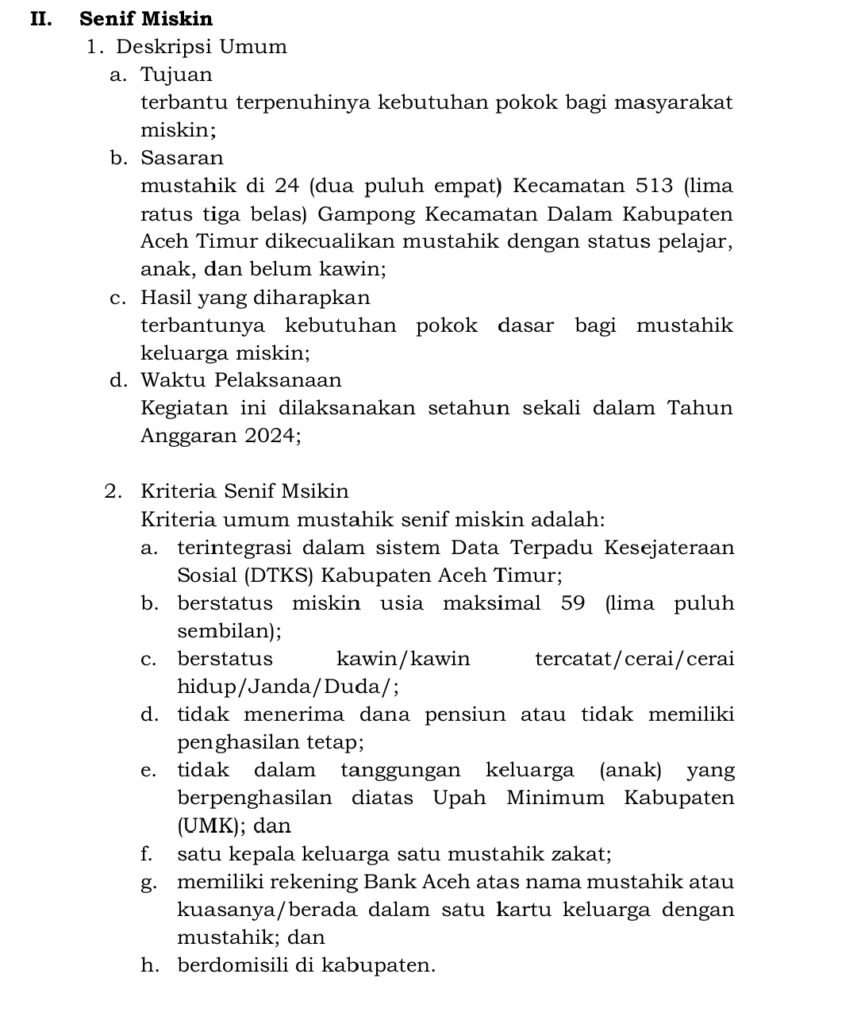 II. Senif Miskin

1. Deskripsi Umum

a. Tujuan
terbantu terpenuhinya kebutuhan pokok bagi masyarakat miskin;

b. Sasaran
mustahik di 24 (dua puluh empat) Kecamatan 513 (lima ratus tiga belas) Gampong Kecamatan Dalam Kabupaten Aceh Timur dikecualikan mustahik dengan status pelajar, anak, dan belum kawin;

c. Hasil yang diharapkan
terbantunya kebutuhan pokok dasar bagi mustahik keluarga miskin;

d. Waktu Pelaksanaan
Kegiatan ini dilaksanakan setahun sekali dalam Tahun Anggaran 2024;

2. Kriteria Senif Msikin
Kriteria umum mustahik senif miskin adalah:

a. terintegrasi dalam sistem Data Terpadu Kesejateraan Sosial (DTKS) Kabupaten Aceh Timur;

b. berstatus miskin usia maksimal 59 (lima puluh sembilan);

c. berstatus kawin/kawin tercatat/cerai/cerai hidup/Janda/Duda/;

d. tidak menerima dana pensiun atau tidak memiliki penghasilan tetap;

e. tidak dalam tanggungan keluarga (anak) yang berpenghasilan diatas Upah Minimum Kabupaten (UMK); dan

f. satu kepala keluarga satu mustahik zakat;

g. memiliki rekening Bank Aceh atas nama mustahik atau kuasanya/berada dalam satu kartu keluarga dengan mustahik; dan

h. berdomisili di kabupaten.